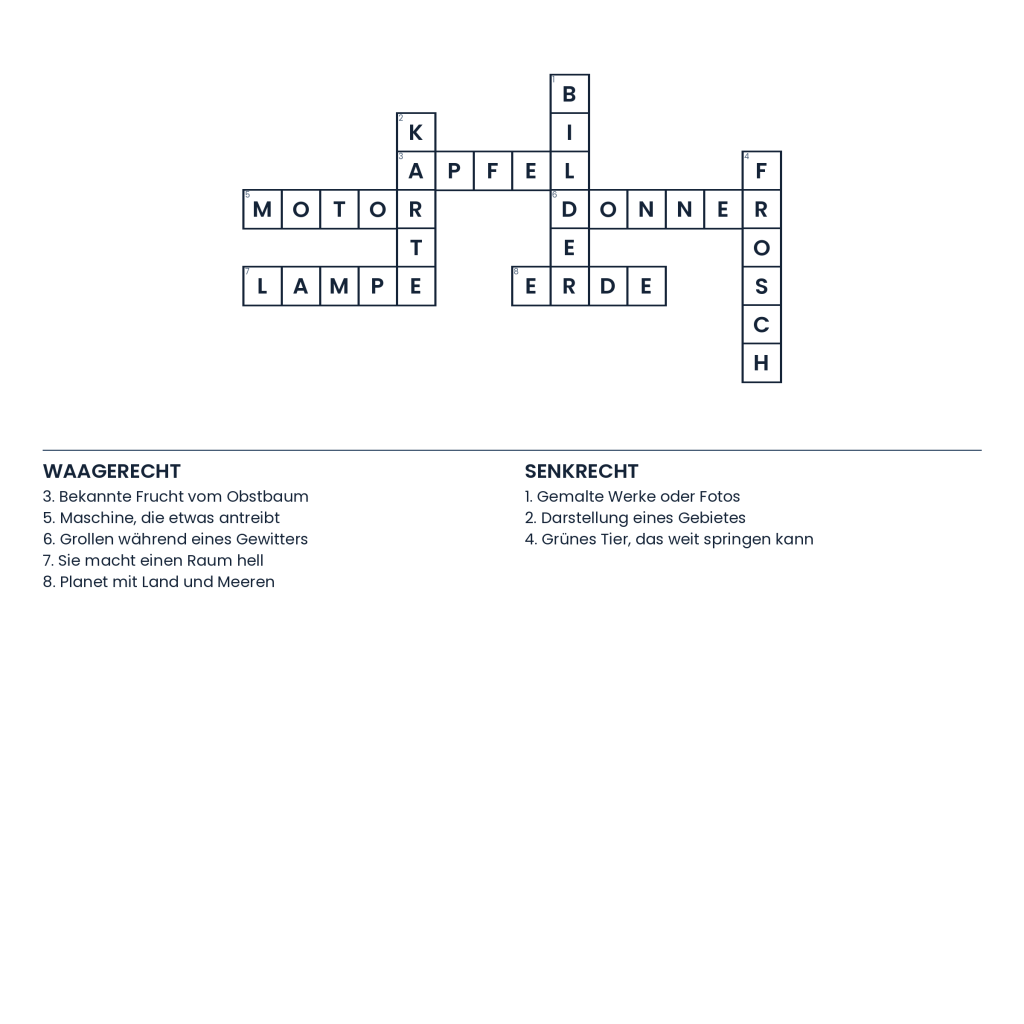 1 B
2 K I
3 A P F E L 4 F
5 M O T O R 6 D O N N E R
T E O
7 L A M P E 8 E R D E S
C
H

WAAGERECHT
3. Bekannte Frucht vom Obstbaum
5. Maschine, die etwas antreibt
6. Grollen während eines Gewitters
7. Sie macht einen Raum hell
8. Planet mit Land und Meeren

SENKRECHT
1. Gemalte Werke oder Fotos
2. Darstellung eines Gebietes
4. Grünes Tier, das weit springen kann